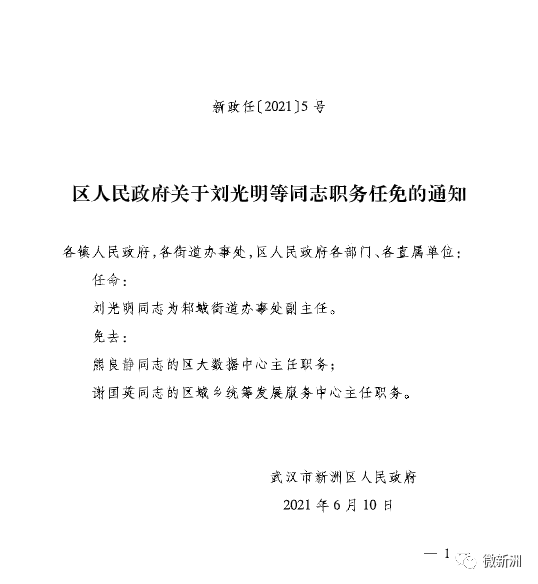 新政任〔2021〕5号

区人民政府关于刘光明等同志职务任免的通知

各镇人民政府，各街道办事处，区人民政府各部门、各直属单位：

任命：

刘光明同志为邾城街道办事处副主任。

免去：

熊良静同志的区大数据中心主任职务；

谢国英同志的区城乡统筹发展服务中心主任职务。

武汉市新洲区人民政府

2021年6月10日

— 1

微新洲